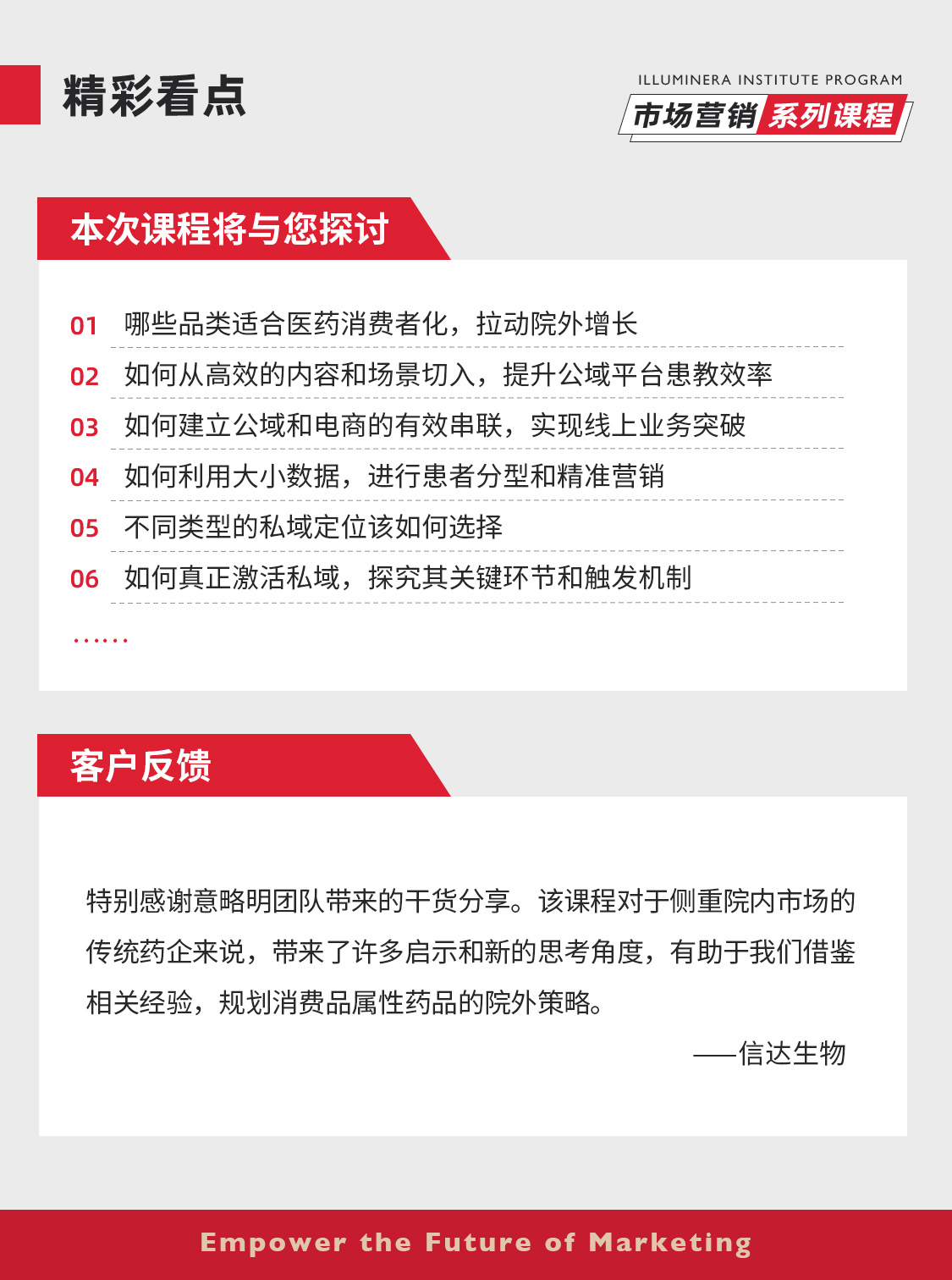 精彩看点

ILLUMINERA INSTITUTE PROGRAM
市场营销 系列课程

本次课程将与您探讨

01 哪些品类适合医药消费者化，拉动院外增长
02 如何从高效的内容和场景切入，提升公域平台患教效率
03 如何建立公域和电商的有效串联，实现线上业务突破
04 如何利用大小数据，进行患者分型和精准营销
05 不同类型的私域定位该如何选择
06 如何真正激活私域，探究其关键环节和触发机制
……

客户反馈

特别感谢意略明团队带来的干货分享。该课程对于侧重院内市场的传统药企来说，带来了许多启示和新的思考角度，有助于我们借鉴相关经验，规划消费品属性药品的院外策略。

——信达生物

Empower the Future of Marketing